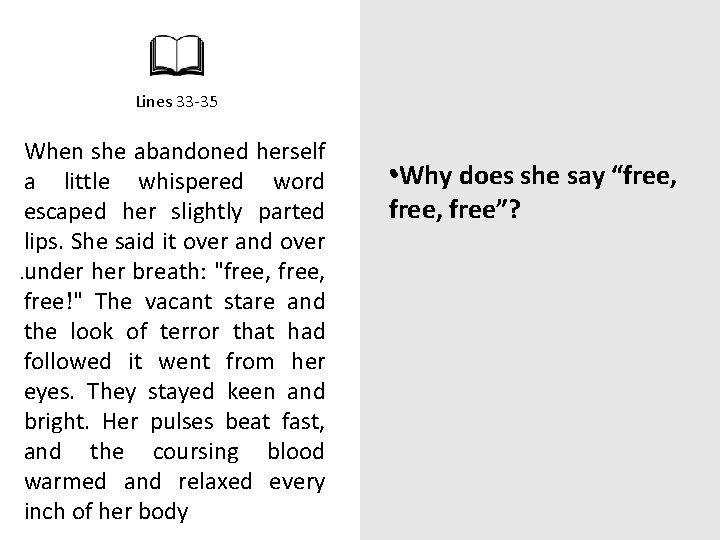 Lines 33-35

When she abandoned herself a little whispered word escaped her slightly parted lips. She said it over and over under her breath: "free, free, free!" The vacant stare and the look of terror that had followed it went from her eyes. They stayed keen and bright. Her pulses beat fast, and the coursing blood warmed and relaxed every inch of her body

•Why does she say “free, free, free”?